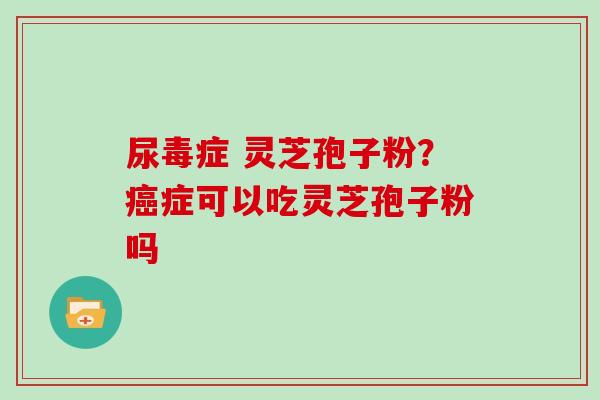 尿毒症 灵芝孢子粉?
癌症可以吃灵芝孢子粉吗